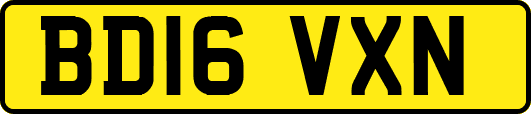 BD16 VXN